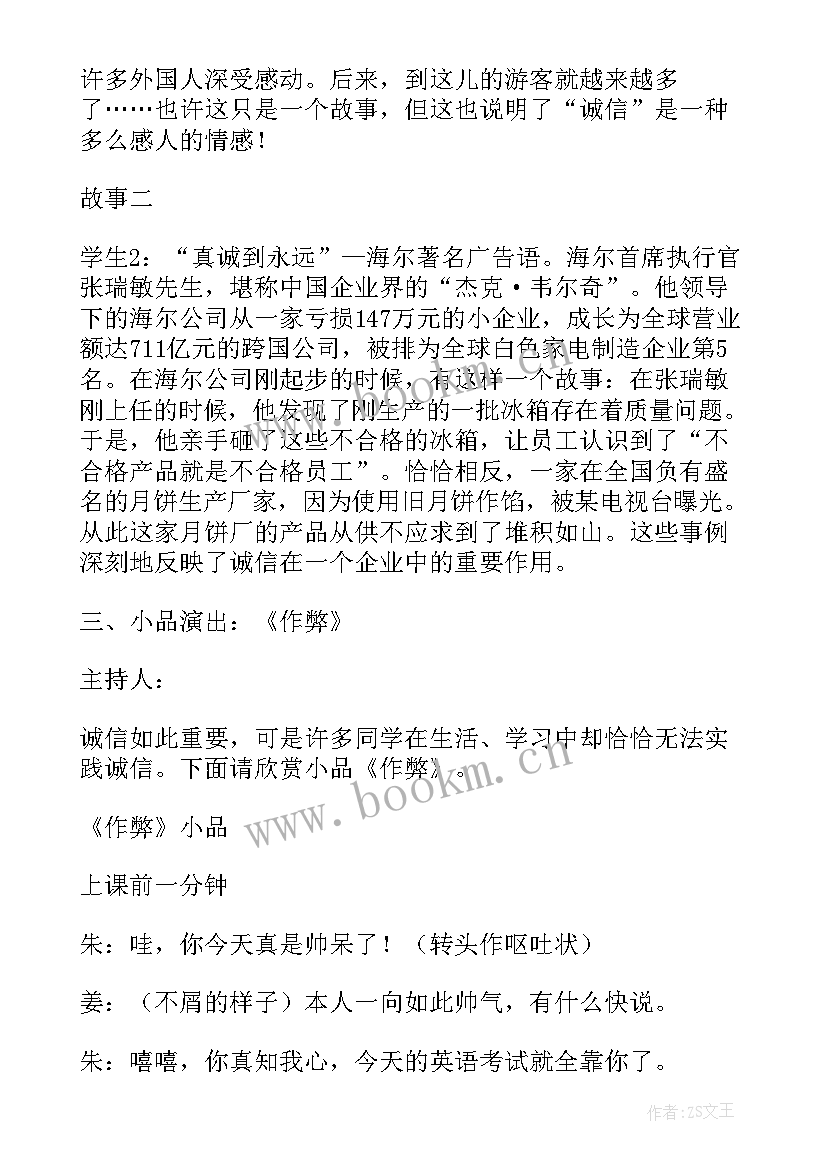 许多外国人深受感动。后来，到这儿的游客就越来越多了……也许这只是一个故事，但这也说明了“诚信”是一种多么感人的情感！

故事二

学生2：“真诚到永远”—海尔著名广告语。海尔首席执行官张瑞敏先生，堪称中国企业界的“杰克·韦尔奇”。他领导下的海尔公司从一家亏损147万元的小企业，成长为全球营业额达711亿元的跨国公司，被排为全球白色家电制造企业第5名。在海尔公司刚起步的时候，有这样一个故事：在张瑞敏刚上任的时候，他发现了刚生产的一批冰箱存在着质量问题。于是，他亲手砸了这些不合格的冰箱，让员工认识到了“不合格产品就是不合格员工”。恰恰相反，一家在全国负有盛名的月饼生产厂家，因为使用旧月饼作馅，被某电视台曝光。从此这家月饼厂的产品从供不应求到了堆积如山。这些事例深刻地反映了诚信在一个企业中的重要作用。

三、小品演出：《作弊》

主持人：

诚信如此重要，可是许多同学在生活、学习中却恰恰无法实践诚信。下面请欣赏小品《作弊》。

《作弊》小品

上课前一分钟

朱：哇，你今天真是帅呆了！（转头作呕吐状）

姜：（不屑的样子）本人一向如此帅气，有什么快说。

朱：嘻嘻，你真知我心，今天的英语考试就全靠你了。

www.bookm.cn

作者：ZS文王